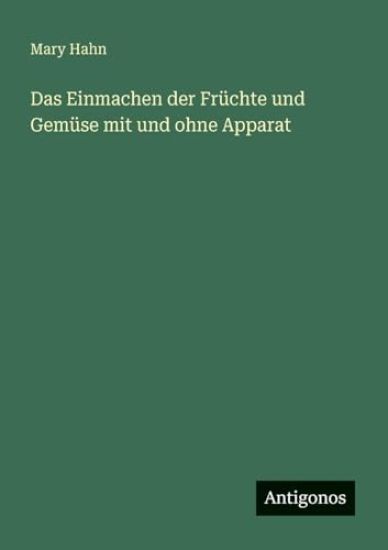 Mary Hahn

Das Einmachen der Früchte und Gemüse mit und ohne Apparat

Antigonos